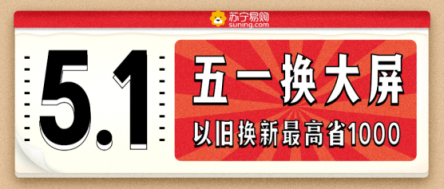 苏宁易购
suning.com

5.1

五一换大屏

以旧换新最高省1000